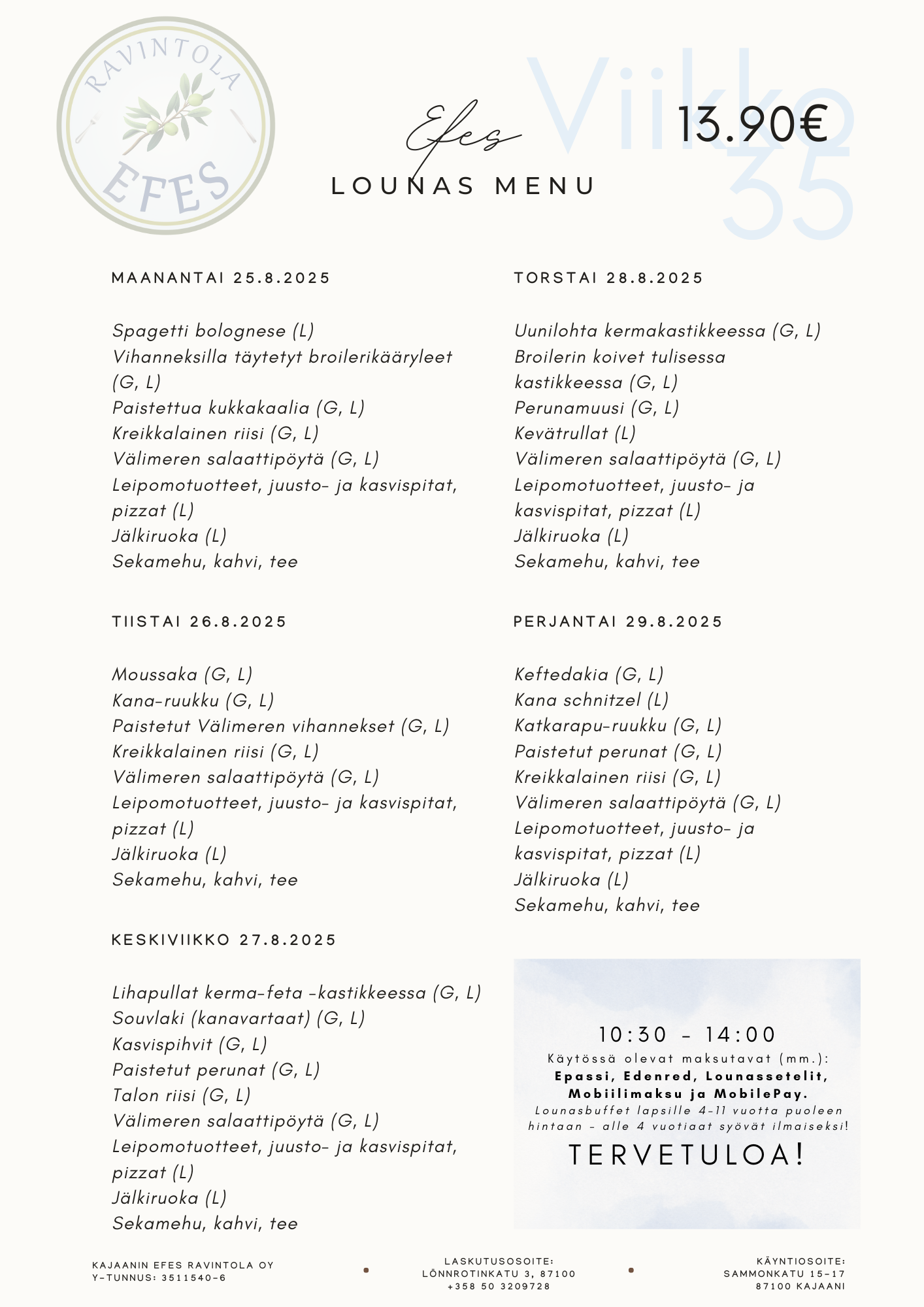 RAVINTOLA
EFES

Efes
LOUNAS MENU

Viikko 35
13.90€

MAANANTAI 25.8.2025

Spagetti bolognese (L)
Vihanneksilla täytetyt broilerikääryleet (G, L)
Paistettua kukkakaalia (G, L)
Kreikkalainen riisi (G, L)
Välimeren salaattipöytä (G, L)
Leipomotuotteet, juusto- ja kasvispitat, pizzat (L)
Jälkiruoka (L)
Sekamehu, kahvi, tee

TIISTAI 26.8.2025

Moussaka (G, L)
Kana-ruukku (G, L)
Paistetut Välimeren vihannekset (G, L)
Kreikkalainen riisi (G, L)
Välimeren salaattipöytä (G, L)
Leipomotuotteet, juusto- ja kasvispitat, pizzat (L)
Jälkiruoka (L)
Sekamehu, kahvi, tee

KESKIVIIKKO 27.8.2025

Lihapullat kerma-feta -kastikkeessa (G, L)
Souvlaki (kanavartaat) (G, L)
Kasvispihvit (G, L)
Paistetut perunat (G, L)
Talon riisi (G, L)
Välimeren salaattipöytä (G, L)
Leipomotuotteet, juusto- ja kasvispitat, pizzat (L)
Jälkiruoka (L)
Sekamehu, kahvi, tee

TORSTAI 28.8.2025

Uunilohta kermakastikkeessa (G, L)
Broilerin koivet tulisessa kastikkeessa (G, L)
Perunamuusi (G, L)
Kevätrullat (L)
Välimeren salaattipöytä (G, L)
Leipomotuotteet, juusto- ja kasvispitat, pizzat (L)
Jälkiruoka (L)
Sekamehu, kahvi, tee

PERJANTAI 29.8.2025

Keftedakia (G, L)
Kana schnitzel (L)
Katkarapu-ruukku (G, L)
Paistetut perunat (G, L)
Kreikkalainen riisi (G, L)
Välimeren salaattipöytä (G, L)
Leipomotuotteet, juusto- ja kasvispitat, pizzat (L)
Jälkiruoka (L)
Sekamehu, kahvi, tee

10:30 - 14:00
Käytössä olevat maksutavat (mm.):
Epassi, Edenred, Lounassetelit, Mobiilimaksu ja MobilePay.
Lounasbuffet lapsille 4-11 vuotta puoleen hintaan - alle 4 vuotiaat syövät ilmaiseksi!
TERVETULOA!

KAJAANIN EFES RAVINTOLA OY
Y-TUNNUS: 3511540-6

LASKUTUSOSOITE:
LÖNNROTINKATU 3, 87100
+358 50 3209728

KÄYNTIOSOITE:
SAMMONKATU 15-17
87100 KAJAANI